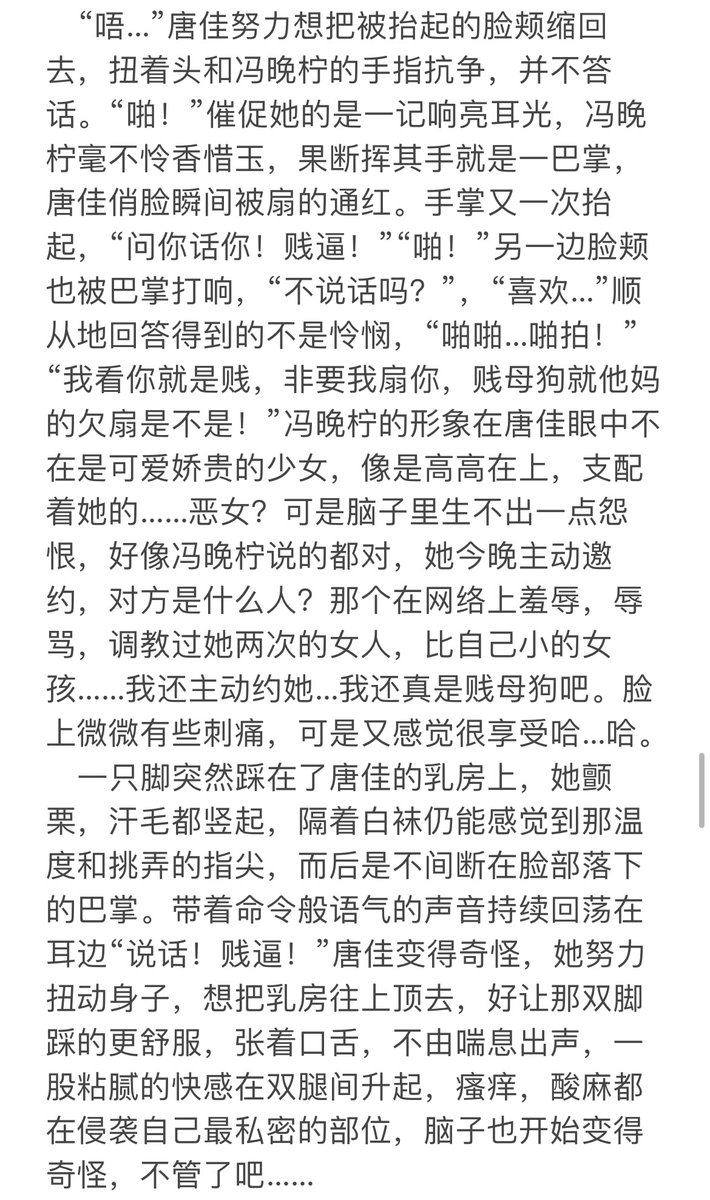 “唔…”唐佳努力想把被抬起的脸颊缩回去，扭着头和冯晚柠的手指抗争，并不答话。“啪！”催促她的是一记响亮耳光，冯晚柠毫不怜香惜玉，果断挥其手就是一巴掌，唐佳俏脸瞬间被扇的通红。手掌又一次抬起，“问你话你！贱逼！”“啪！”另一边脸颊也被巴掌打响，“不说话吗？”，“喜欢…”顺从地回答得到的不是怜悯，“啪啪…啪拍！”“我看你就是贱，非要我扇你，贱母狗就他妈的欠扇是不是！”冯晚柠的形象在唐佳眼中不在是可爱娇贵的少女，像是高高在上，支配着她的……恶女？可是脑子里生不出一点怨恨，好像冯晚柠说的都对，她今晚主动邀约，对方是什么人？那个在网络上羞辱，辱骂，调教过她两次的女人，比自己小的女孩……我还主动约她…我还真是贱母狗吧。脸上微微有些刺痛，可是又感觉很享受哈…哈。

一只脚突然踩在了唐佳的乳房上，她颤栗，汗毛都竖起，隔着白袜仍能感觉到那温度和挑弄的指尖，而后是不间断在脸部落下的巴掌。带着命令般语气的声音持续回荡在耳边“说话！贱逼！”唐佳变得奇怪，她努力扭动身子，想把乳房往上顶去，好让那双脚踩的更舒服，张着口舌，不由喘息出声，一股粘腻的快感在双腿间升起，瘙痒，酸麻都在侵袭自己最私密的部位，脑子也开始变得奇怪，不管了吧……